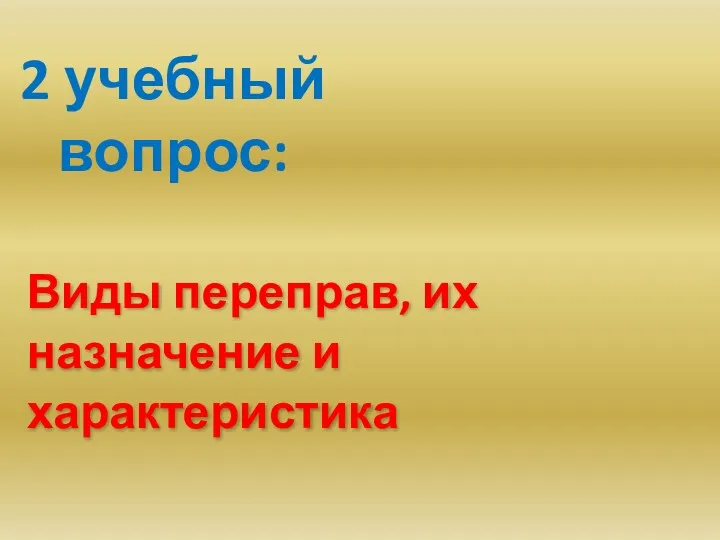 2 учебный вопрос:

Виды переправ, их назначение и характеристика